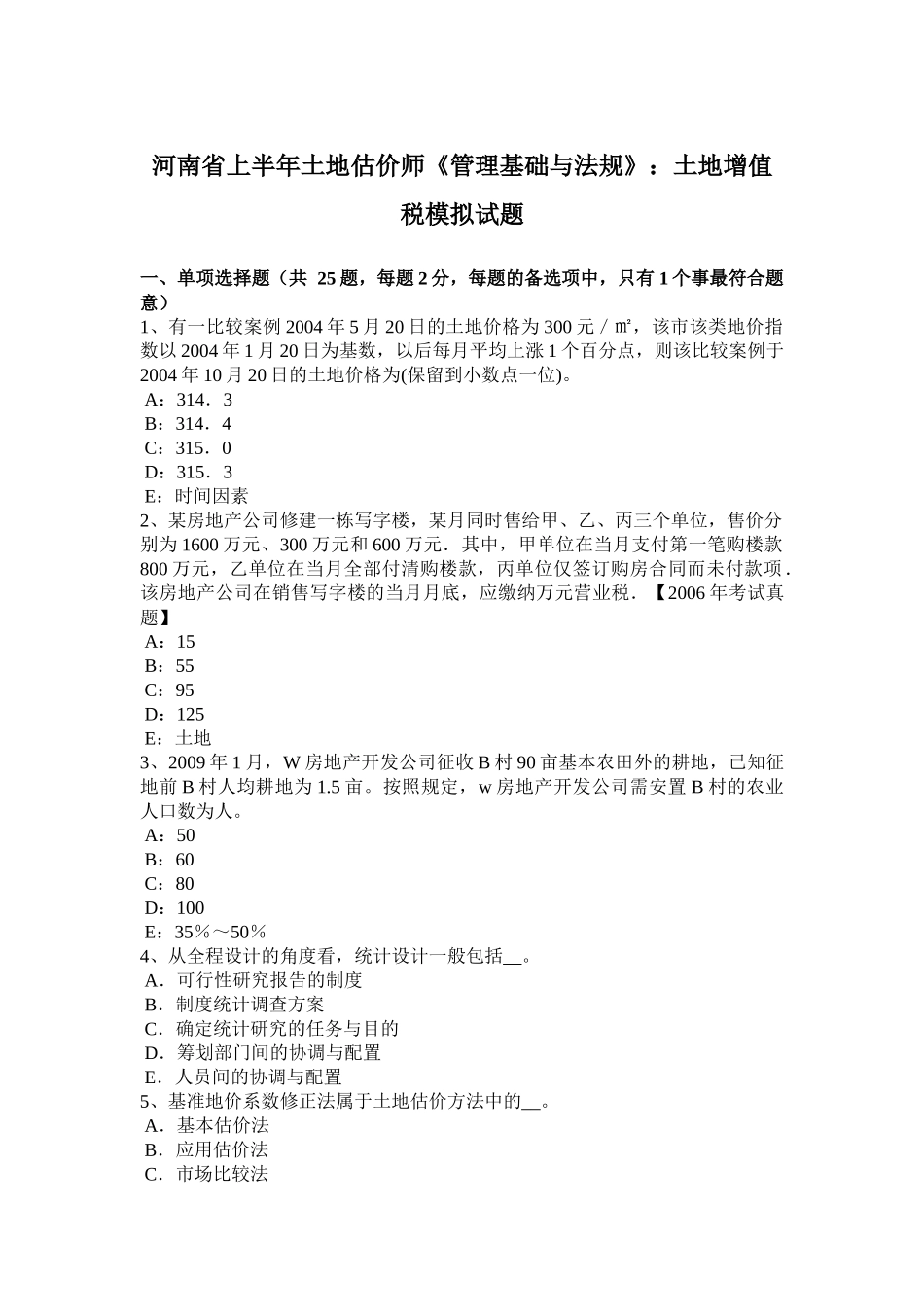 河南省上半年土地估价师《管理基础与法规》：土地增值税模拟试题

一、单项选择题（共 25 题，每题 2 分，每题的备选项中，只有 1 个事最符合题意）
1、有一比较案例 2004 年 5 月 20 日的土地价格为 300 元／㎡，该市该类地价指数以 2004 年 1 月 20 日为基数，以后每月平均上涨 1 个百分点，则该比较案例于 2004 年 10 月 20 日的土地价格为(保留到小数点一位)。
A：314．3
B：314．4
C：315．0
D：315．3
E：时间因素
2、某房地产公司修建一栋写字楼，某月同时售给甲、乙、丙三个单位，售价分别为 1600 万元、300 万元和 600 万元．其中，甲单位在当月支付第一笔购楼款 800 万元，乙单位在当月全部付清购楼款，丙单位仅签订购房合同而未付款项．该房地产公司在销售写字楼的当月月底，应缴纳万元营业税．【2006 年考试真题】
A：15
B：55
C：95
D：125
E：土地
3、2009 年 1 月，W 房地产开发公司征收 B 村 90 亩基本农田外的耕地，已知征地前 B 村人均耕地为 1.5 亩。按照规定，w 房地产开发公司需安置 B 村的农业人口数为人。
A：50
B：60
C：80
D：100
E：35％～50％
4、从全程设计的角度看，统计设计一般包括__。
A．可行性研究报告的制度
B．制度统计调查方案
C．确定统计研究的任务与目的
D．筹划部门间的协调与配置
E．人员间的协调与配置
5、基准地价系数修正法属于土地估价方法中的__。
A．基本估价法
B．应用估价法
C．市场比较法